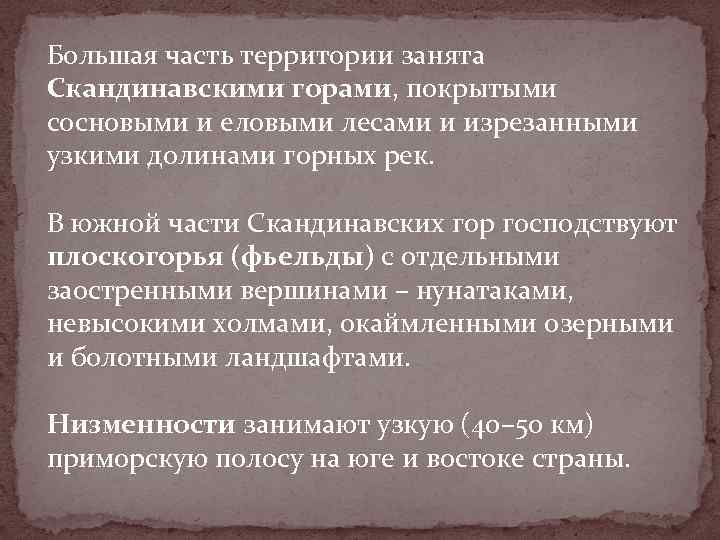 Большая часть территории занята Скандинавскими горами, покрытыми сосновыми и еловыми лесами и изрезанными узкими долинами горных рек.

В южной части Скандинавских гор господствуют плоскогорья (фьельды) с отдельными заостренными вершинами – нунатаками, невысокими холмами, окаймленными озерными и болотными ландшафтами.

Низменности занимают узкую (40–50 км) приморскую полосу на юге и востоке страны.